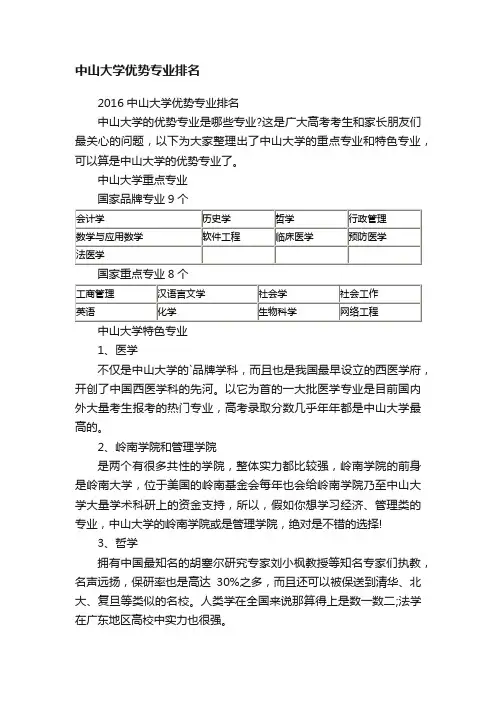 中山大学优势专业排名

2016 中山大学优势专业排名

中山大学的优势专业是哪些专业?这是广大高考考生和家长朋友们最关心的问题，以下为大家整理出了中山大学的重点专业和特色专业，可以算是中山大学的优势专业了。

中山大学重点专业

国家品牌专业 9 个

| 会计学 | 历史学 | 哲学 | 行政管理 |
|---|---|---|---|
| 数学与应用数学 | 软件工程 | 临床医学 | 预防医学 |
| 法医学 | | | |

国家重点专业 8 个

| 工商管理 | 汉语言文学 | 社会学 | 社会工作 |
|---|---|---|---|
| 英语 | 化学 | 生物科学 | 网络工程 |

中山大学特色专业

1、医学

不仅是中山大学的`品牌学科，而且也是我国最早设立的西医学府，开创了中国西医学科的先河。以它为首的一大批医学专业是目前国内外大量考生报考的热门专业，高考录取分数几乎年年都是中山大学最高的。

2、岭南学院和管理学院

是两个有很多共性的学院，整体实力都比较强，岭南学院的前身是岭南大学，位于美国的岭南基金会每年也会给岭南学院乃至中山大学大量学术科研上的资金支持，所以，假如你想学习经济、管理类的专业，中山大学的岭南学院或是管理学院，绝对是不错的选择!

3、哲学

拥有中国最知名的胡塞尔研究专家刘小枫教授等知名专家们执教，名声远扬，保研率也是高达 30%之多，而且还可以被保送到清华、北大、复旦等类似的名校。人类学在全国来说那算得上是数一数二;法学在广东地区高校中实力也很强。